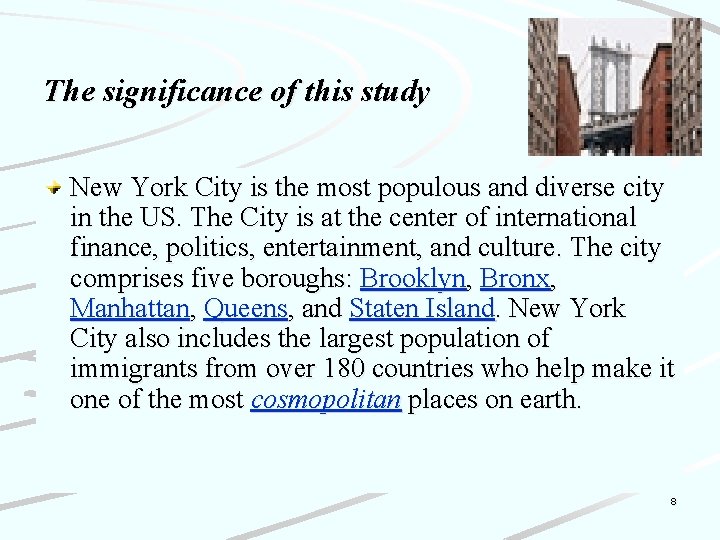 The significance of this study

New York City is the most populous and diverse city in the US. The City is at the center of international finance, politics, entertainment, and culture. The city comprises five boroughs: Brooklyn, Bronx, Manhattan, Queens, and Staten Island. New York City also includes the largest population of immigrants from over 180 countries who help make it one of the most cosmopolitan places on earth.

8